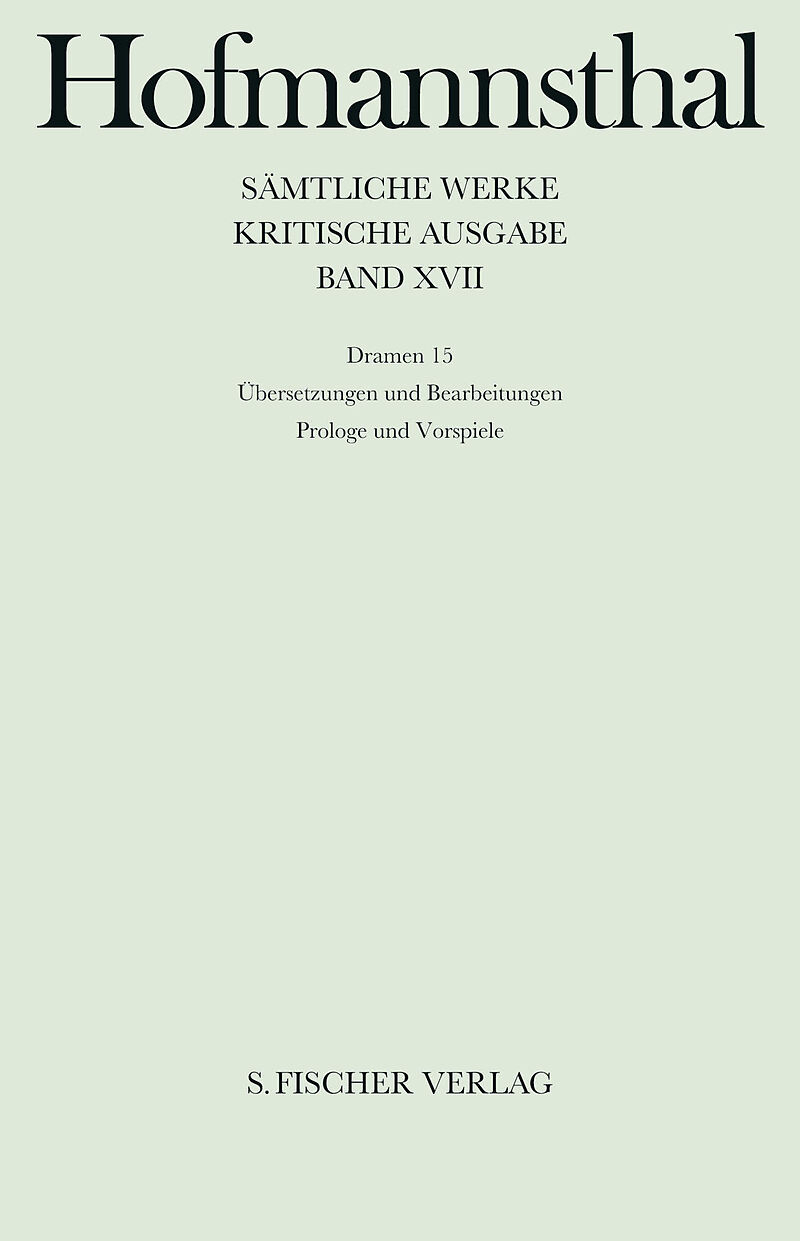 Hofmannsthal

SÄMTLICHE WERKE
KRITISCHE AUSGABE
BAND XVII

Dramen 15
Übersetzungen und Bearbeitungen
Prologe und Vorspiele

S. FISCHER VERLAG